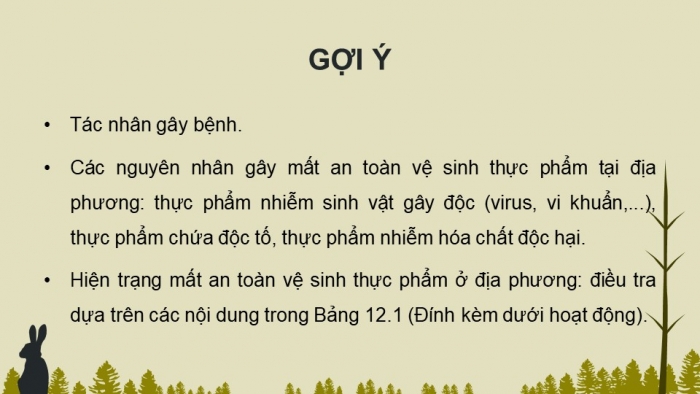 GỢI Ý

• Tác nhân gây bệnh.

• Các nguyên nhân gây mất an toàn vệ sinh thực phẩm tại địa phương: thực phẩm nhiễm sinh vật gây độc (virus, vi khuẩn,...), thực phẩm chứa độc tố, thực phẩm nhiễm hóa chất độc hại.

• Hiện trạng mất an toàn vệ sinh thực phẩm ở địa phương: điều tra dựa trên các nội dung trong Bảng 12.1 (Đính kèm dưới hoạt động).